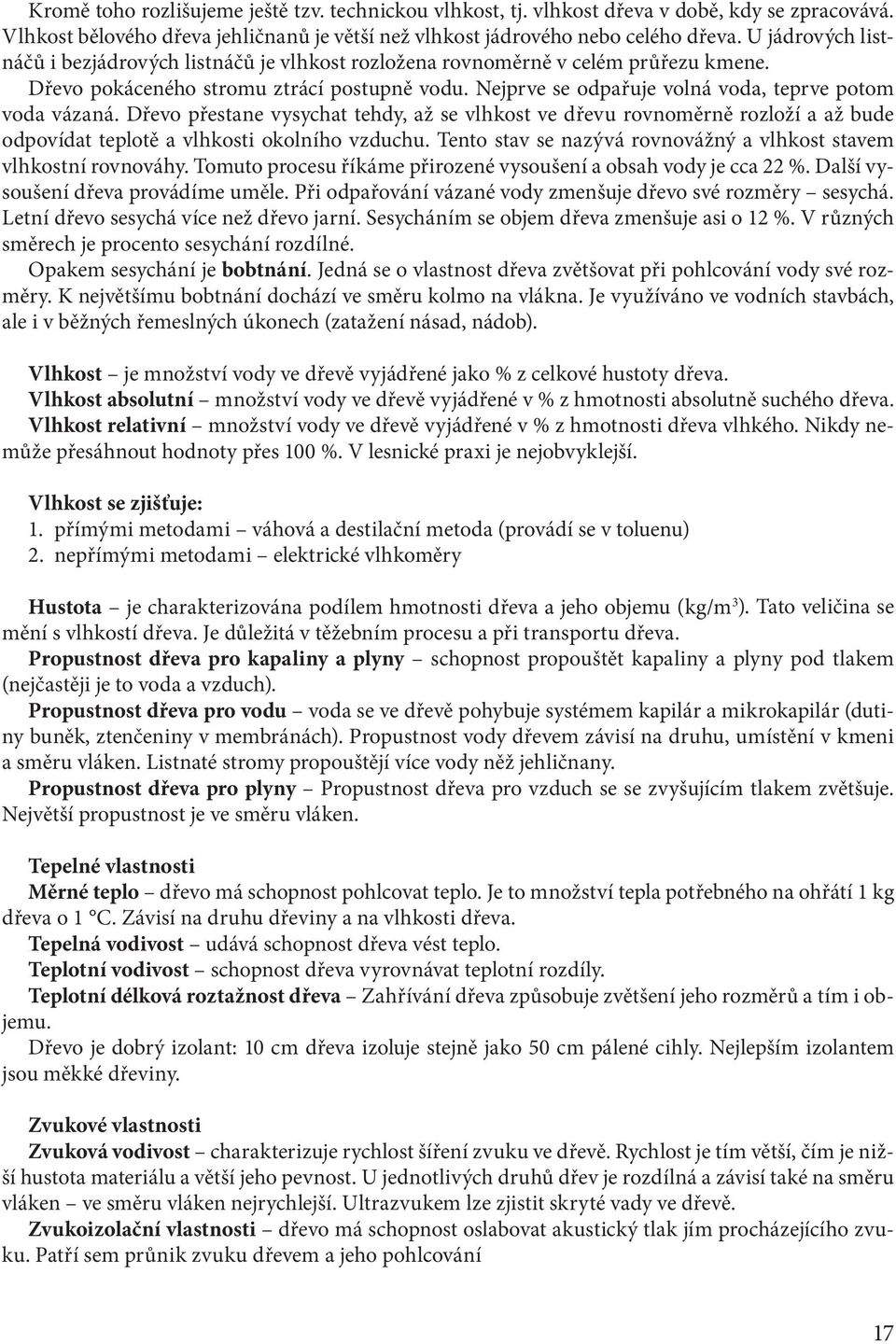 Kromě toho rozlišujeme ještě tzv. technickou vlhkost, tj. vlhkost dřeva v době, kdy se zpracovává. Vlhkost bělového dřeva jehličnanů je větší než vlhkost jádrového nebo celého dřeva. U jádrových listnáčů i bezjádrových listnáčů je vlhkost rozložena rovnoměrně v celém průřezu kmene. Dřevo pokáceného stromu ztrácí postupně vodu. Nejprve se odpařuje volná voda, teprve potom voda vázaná. Dřevo přestane vysychat tehdy, až se vlhkost ve dřevu rovnoměrně rozloží a až bude odpovídat teplotě a vlhkosti okolního vzduchu. Tento stav se nazývá rovnovážný a vlhkost stavem vlhkostní rovnováhy. Tomuto procesu říkáme přirozené vysoušení a obsah vody je cca 22 %. Další vysoušení dřeva provádíme uměle. Při odpařování vázané vody zmenšuje dřevo své rozměry – sesychá. Letní dřevo sesychá více než dřevo jarní. Sesycháním se objem dřeva zmenšuje asi o 12 %. V různých směrech je procento sesychání rozdílné.

Opakem sesychání je bobtnání. Jedná se o vlastnost dřeva zvětšovat při pohlcování vody své rozměry. K největšímu bobtnání dochází ve směru kolmo na vlákna. Je využíváno ve vodních stavbách, ale i v běžných řemeslných úkonech (zatažení násad, nádob).

Vlhkost – je množství vody ve dřevě vyjádřené jako % z celkové hustoty dřeva.

Vlhkost absolutní – množství vody ve dřevě vyjádřené v % z hmotnosti absolutně suchého dřeva.

Vlhkost relativní – množství vody ve dřevě vyjádřené v % z hmotnosti dřeva vlhkého. Nikdy nemůže přesáhnout hodnoty přes 100 %. V lesnické praxi je nejobvyklejší.

Vlhkost se zjišťuje:
1. přímými metodami – váhová a destilační metoda (provádí se v toluenu)
2. nepřímými metodami – elektrické vlhkoměry

Hustota – je charakterizována podílem hmotnosti dřeva a jeho objemu (kg/m$^3$). Tato veličina se mění s vlhkostí dřeva. Je důležitá v těžebním procesu a při transportu dřeva.

Propustnost dřeva pro kapaliny a plyny – schopnost propouštět kapaliny a plyny pod tlakem (nejčastěji je to voda a vzduch).

Propustnost dřeva pro vodu – voda se ve dřevě pohybuje systémem kapilár a mikrokapilár (dutiny buněk, ztenčeniny v membránách). Propustnost vody dřevem závisí na druhu, umístění v kmeni a směru vláken. Listnaté stromy propouštějí více vody něž jehličnany.

Propustnost dřeva pro plyny – Propustnost dřeva pro vzduch se se zvyšujícím tlakem zvětšuje. Největší propustnost je ve směru vláken.

Tepelné vlastnosti
Měrné teplo – dřevo má schopnost pohlcovat teplo. Je to množství tepla potřebného na ohřátí 1 kg dřeva o 1 °C. Závisí na druhu dřeviny a na vlhkosti dřeva.

Tepelná vodivost – udává schopnost dřeva vést teplo.

Teplotní vodivost – schopnost dřeva vyrovnávat teplotní rozdíly.

Teplotní délková roztažnost dřeva – Zahřívání dřeva způsobuje zvětšení jeho rozměrů a tím i objemu.

Dřevo je dobrý izolant: 10 cm dřeva izoluje stejně jako 50 cm pálené cihly. Nejlepším izolantem jsou měkké dřeviny.

Zvukové vlastnosti
Zvuková vodivost – charakterizuje rychlost šíření zvuku ve dřevě. Rychlost je tím větší, čím je nižší hustota materiálu a větší jeho pevnost. U jednotlivých druhů dřev je rozdílná a závisí také na směru vláken – ve směru vláken nejrychlejší. Ultrazvukem lze zjistit skryté vady ve dřevě.

Zvukoizolační vlastnosti – dřevo má schopnost oslabovat akustický tlak jím procházejícího zvuku. Patří sem průnik zvuku dřevem a jeho pohlcování

17